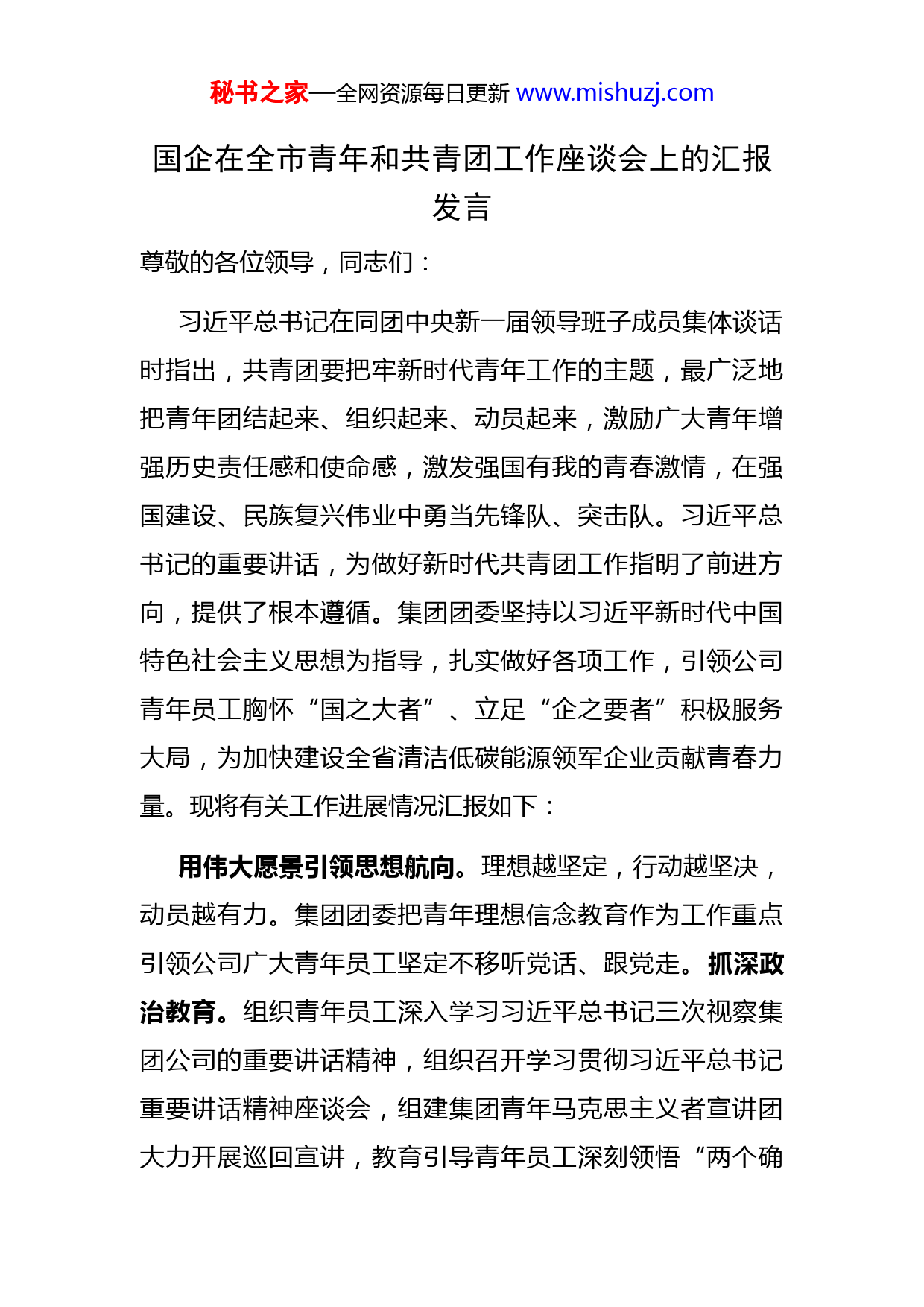 秘书之家—全网资源每日更新 www.mishuzj.com

国企在全市青年和共青团工作座谈会上的汇报发言

尊敬的各位领导，同志们：

习近平总书记在同团中央新一届领导班子成员集体谈话时指出，共青团要把牢新时代青年工作的主题，最广泛地把青年团结起来、组织起来、动员起来，激励广大青年增强历史责任感和使命感，激发强国有我的青春激情，在强国建设、民族复兴伟业中勇当先锋队、突击队。习近平总书记的重要讲话，为做好新时代共青团工作指明了前进方向，提供了根本遵循。集团团委坚持以习近平新时代中国特色社会主义思想为指导，扎实做好各项工作，引领公司青年员工胸怀“国之大者”、立足“企之要者”积极服务大局，为加快建设全省清洁低碳能源领军企业贡献青春力量。现将有关工作进展情况汇报如下：

用伟大愿景引领思想航向。理想越坚定，行动越坚决，动员越有力。集团团委把青年理想信念教育作为工作重点引领公司广大青年员工坚定不移听党话、跟党走。抓深政治教育。组织青年员工深入学习习近平总书记三次视察集团公司的重要讲话精神，组织召开学习贯彻习近平总书记重要讲话精神座谈会，组建集团青年马克思主义者宣讲团大力开展巡回宣讲，教育引导青年员工深刻领悟“两个确